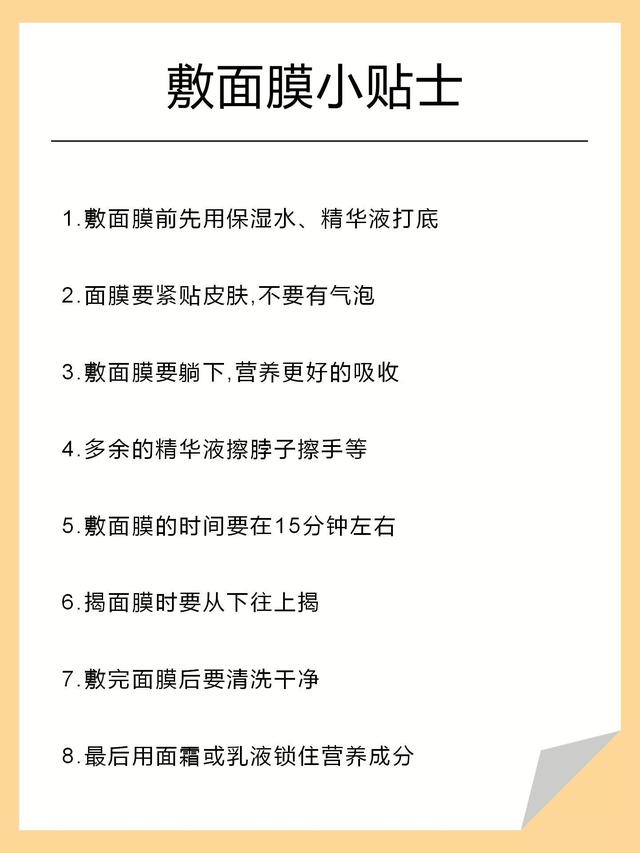 敷面膜小贴士

1.敷面膜前先用保湿水、精华液打底

2.面膜要紧贴皮肤,不要有气泡

3.敷面膜要躺下,营养更好的吸收

4.多余的精华液擦脖子擦手等

5.敷面膜的时间要在15分钟左右

6.揭面膜时要从下往上揭

7.敷完面膜后要清洗干净

8.最后用面霜或乳液锁住营养成分